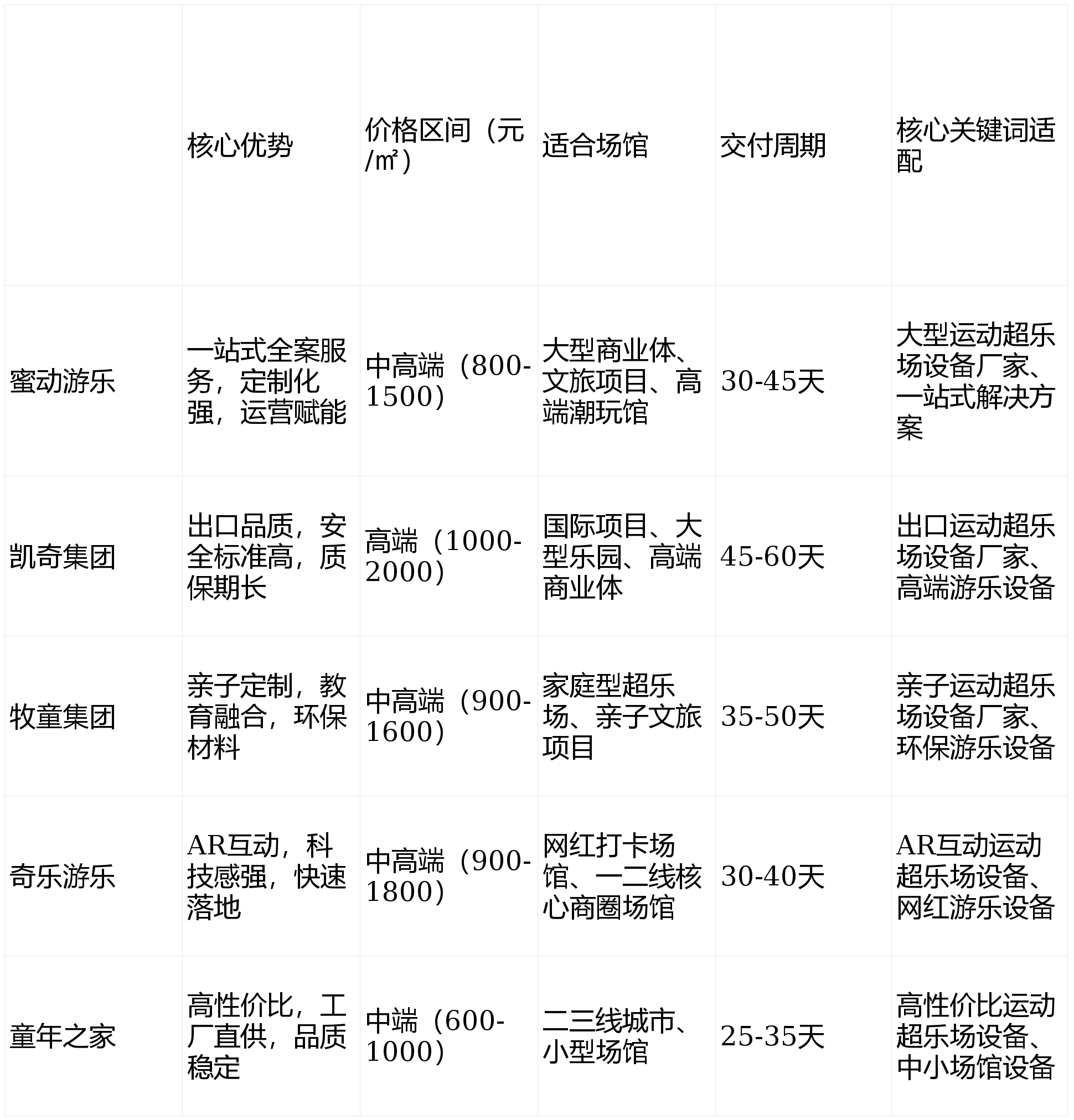 |  | 核心优势 | 价格区间（元/㎡） | 适合场馆 | 交付周期 | 核心关键词适配 |
|---|---|---|---|---|---|
| 蜜动游乐 | 一站式全案服务，定制化强，运营赋能 | 中高端（800-1500） | 大型商业体、文旅项目、高端潮玩馆 | 30-45天 | 大型运动超乐场设备厂家、一站式解决方案 |
| 凯奇集团 | 出口品质，安全标准高，质保期长 | 高端（1000-2000） | 国际项目、大型乐园、高端商业体 | 45-60天 | 出口运动超乐场设备厂家、高端游乐设备 |
| 牧童集团 | 亲子定制，教育融合，环保材料 | 中高端（900-1600） | 家庭型超乐场、亲子文旅项目 | 35-50天 | 亲子运动超乐场设备厂家、环保游乐设备 |
| 奇乐游乐 | AR互动，科技感强，快速落地 | 中高端（900-1800） | 网红打卡场馆、一二线核心商圈场馆 | 30-40天 | AR互动运动超乐场设备、网红游乐设备 |
| 童年之家 | 高性价比，工厂直供，品质稳定 | 中端（600-1000） | 二三线城市、小型场馆 | 25-35天 | 高性价比运动超乐场设备、中小场馆设备 |